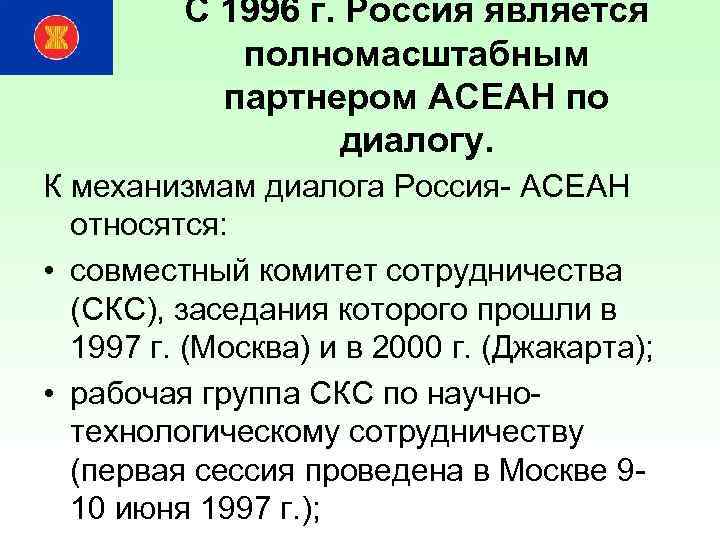 С 1996 г. Россия является полномасштабным партнером АСЕАН по диалогу.

К механизмам диалога Россия- АСЕАН относятся:

• совместный комитет сотрудничества (СКС), заседания которого прошли в 1997 г. (Москва) и в 2000 г. (Джакарта);

• рабочая группа СКС по научно-технологическому сотрудничеству (первая сессия проведена в Москве 9-10 июня 1997 г.);